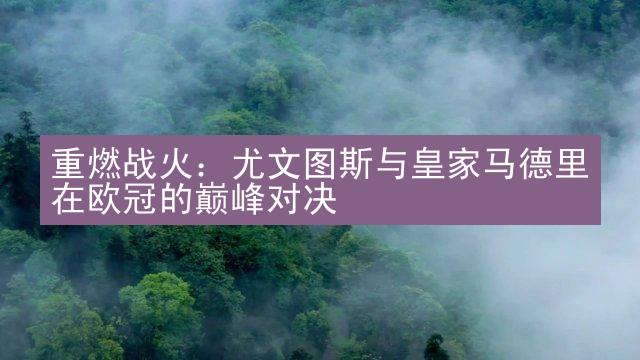 重燃战火：尤文图斯与皇家马德里在欧冠的巅峰对决